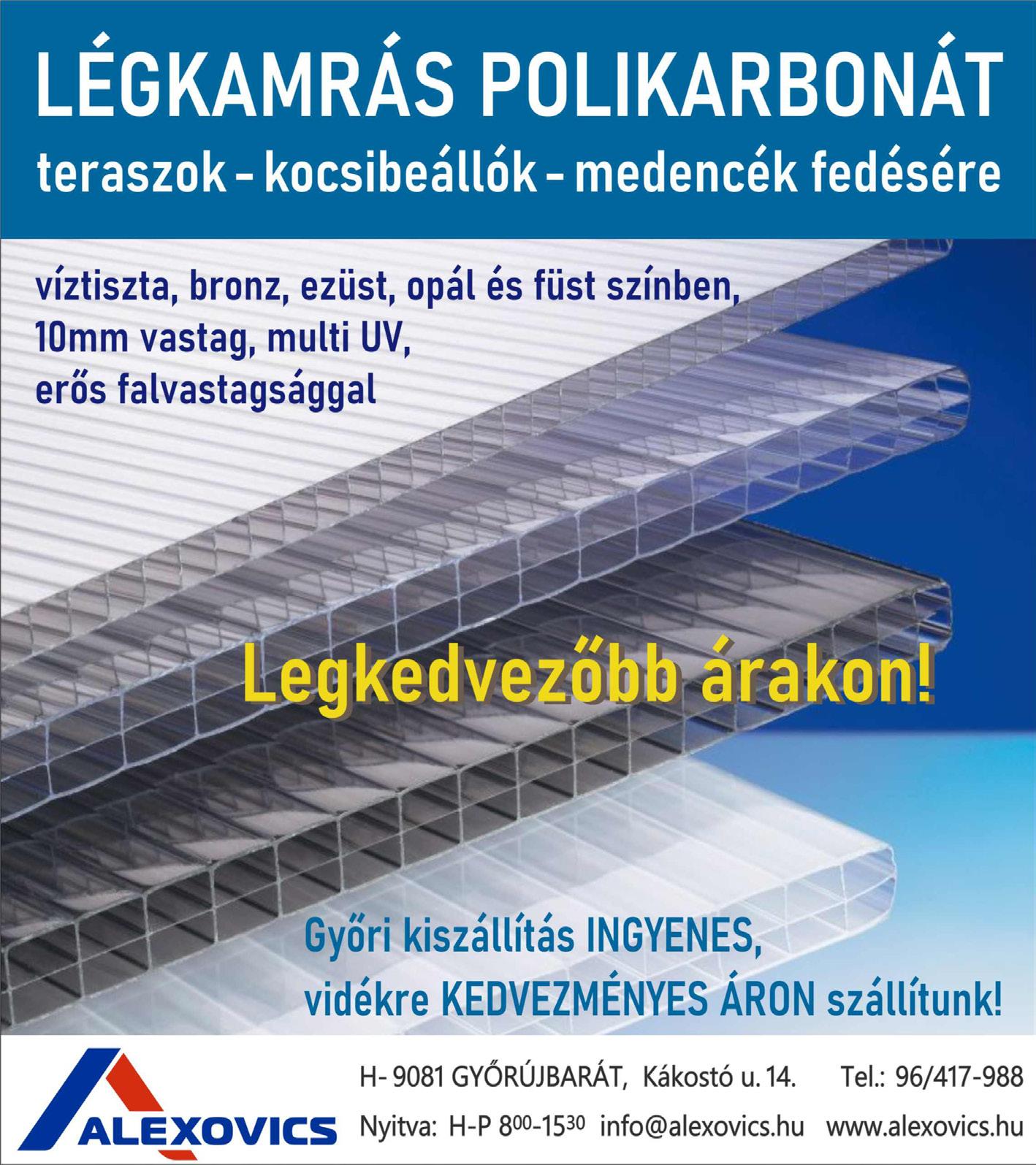 LÉGKAMRÁS POLIKARBONÁT
teraszok - kocsibeállók - medencék fedésére

víztiszta, bronz, ezüst, opál és füst színben, 10mm vastag, multi UV, erős falvastagsággal

Legkedvezőbb árakon!

Győri kiszállítás INGYENES, vidékre KEDVEZMÉNYES ÁRON szállítunk!

ALEXOVICS

H- 9081 GYŐRÚJBARÁT, Kákostó u. 14. Tel.: 96/417-988

Nyitva: H-P $8^{00}$-$15^{30}$ info@alexovics.hu www.alexovics.hu